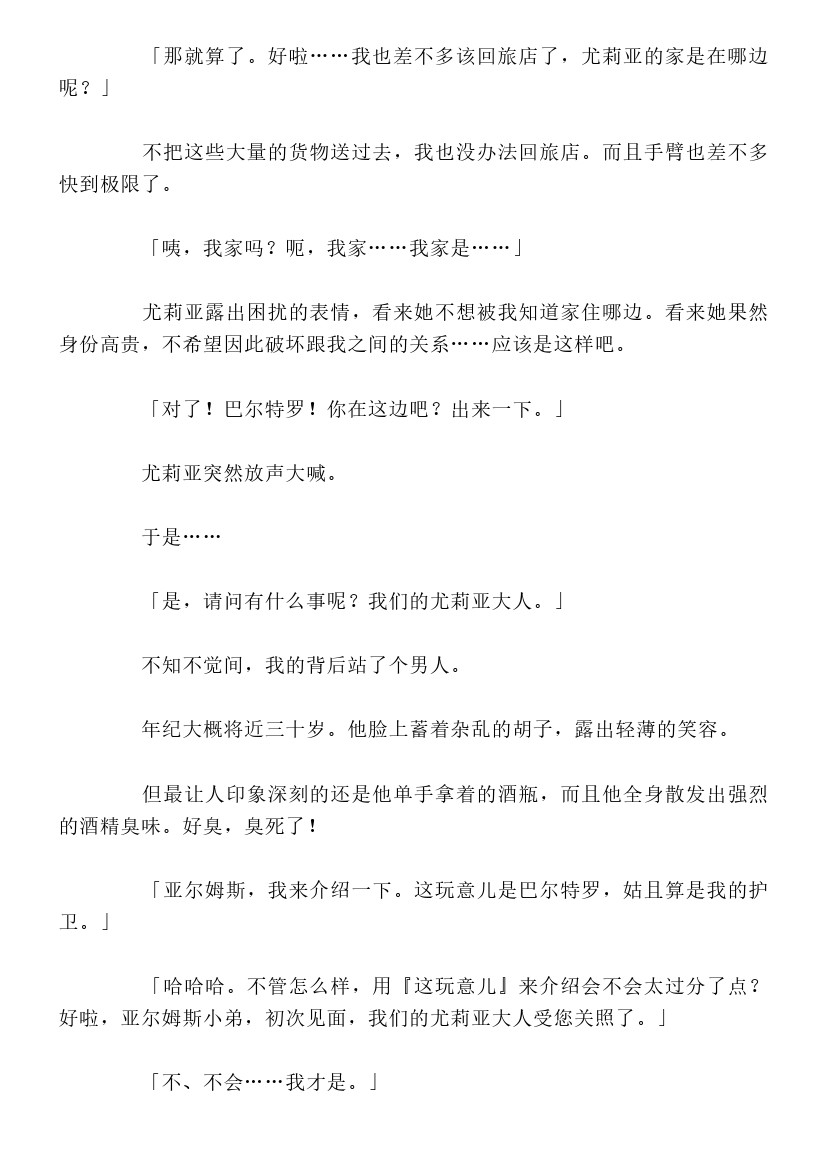 「那就算了。好啦……我也差不多该回旅店了，尤莉亚的家是在哪边呢？」

不把这些大量的货物送过去，我也没办法回旅店。而且手臂也差不多快到极限了。

「咦，我家吗？呃，我家……我家是……」

尤莉亚露出困扰的表情，看来她不想被我知道家住哪边。看来她果然身份高贵，不希望因此破坏跟我之间的关系……应该是这样吧。

「对了！巴尔特罗！你在这边吧？出来一下。」

尤莉亚突然放声大喊。

于是……

「是，请问有什么事呢？我们的尤莉亚大人。」

不知不觉间，我的背后站了个男人。

年纪大概将近三十岁。他脸上蓄着杂乱的胡子，露出轻薄的笑容。

但最让人印象深刻的还是他单手拿着的酒瓶，而且他全身散发出强烈的酒精臭味。好臭，臭死了！

「亚尔姆斯，我来介绍一下。这玩意儿是巴尔特罗，姑且算是我的护卫。」

「哈哈哈。不管怎么样，用『这玩意儿』来介绍会不会太过分了点？好啦，亚尔姆斯小弟，初次见面，我们的尤莉亚大人受您关照了。」

「不、不会……我才是。」